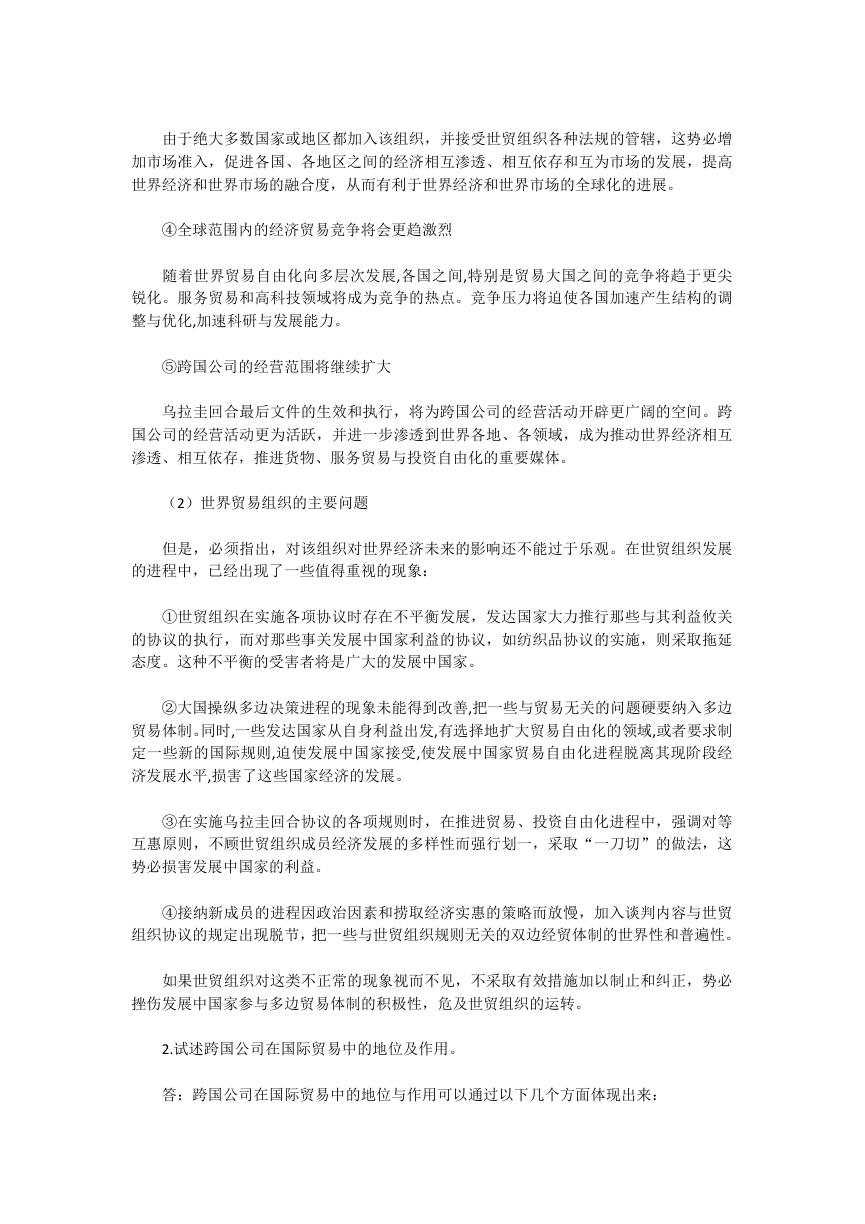 由于绝大多数国家或地区都加入该组织，并接受世贸组织各种法规的管辖，这势必增加市场准入，促进各国、各地区之间的经济相互渗透、相互依存和互为市场的发展，提高世界经济和世界市场的融合度，从而有利于世界经济和世界市场的全球化的进展。

④全球范围内的经济贸易竞争将会更趋激烈

随着世界贸易自由化向多层次发展,各国之间,特别是贸易大国之间的竞争将趋于更尖锐化。服务贸易和高科技领域将成为竞争的热点。竞争压力将迫使各国加速产生结构的调整与优化,加速科研与发展能力。

⑤跨国公司的经营范围将继续扩大

乌拉圭回合最后文件的生效和执行，将为跨国公司的经营活动开辟更广阔的空间。跨国公司的经营活动更为活跃，并进一步渗透到世界各地、各领域，成为推动世界经济相互渗透、相互依存，推进货物、服务贸易与投资自由化的重要媒体。

（2）世界贸易组织的主要问题

但是，必须指出，对该组织对世界经济未来的影响还不能过于乐观。在世贸组织发展的进程中，已经出现了一些值得重视的现象：

①世贸组织在实施各项协议时存在不平衡发展，发达国家大力推行那些与其利益攸关的协议的执行，而对那些事关发展中国家利益的协议，如纺织品协议的实施，则采取拖延态度。这种不平衡的受害者将是广大的发展中国家。

②大国操纵多边决策进程的现象未能得到改善,把一些与贸易无关的问题硬要纳入多边贸易体制。同时,一些发达国家从自身利益出发,有选择地扩大贸易自由化的领域,或者要求制定一些新的国际规则,迫使发展中国家接受,使发展中国家贸易自由化进程脱离其现阶段经济发展水平,损害了这些国家经济的发展。

③在实施乌拉圭回合协议的各项规则时，在推进贸易、投资自由化进程中，强调对等互惠原则，不顾世贸组织成员经济发展的多样性而强行划一，采取“一刀切”的做法，这势必损害发展中国家的利益。

④接纳新成员的进程因政治因素和捞取经济实惠的策略而放慢，加入谈判内容与世贸组织协议的规定出现脱节，把一些与世贸组织规则无关的双边经贸体制的世界性和普遍性。

如果世贸组织对这类不正常的现象视而不见，不采取有效措施加以制止和纠正，势必挫伤发展中国家参与多边贸易体制的积极性，危及世贸组织的运转。

2.试述跨国公司在国际贸易中的地位及作用。

答：跨国公司在国际贸易中的地位与作用可以通过以下几个方面体现出来：